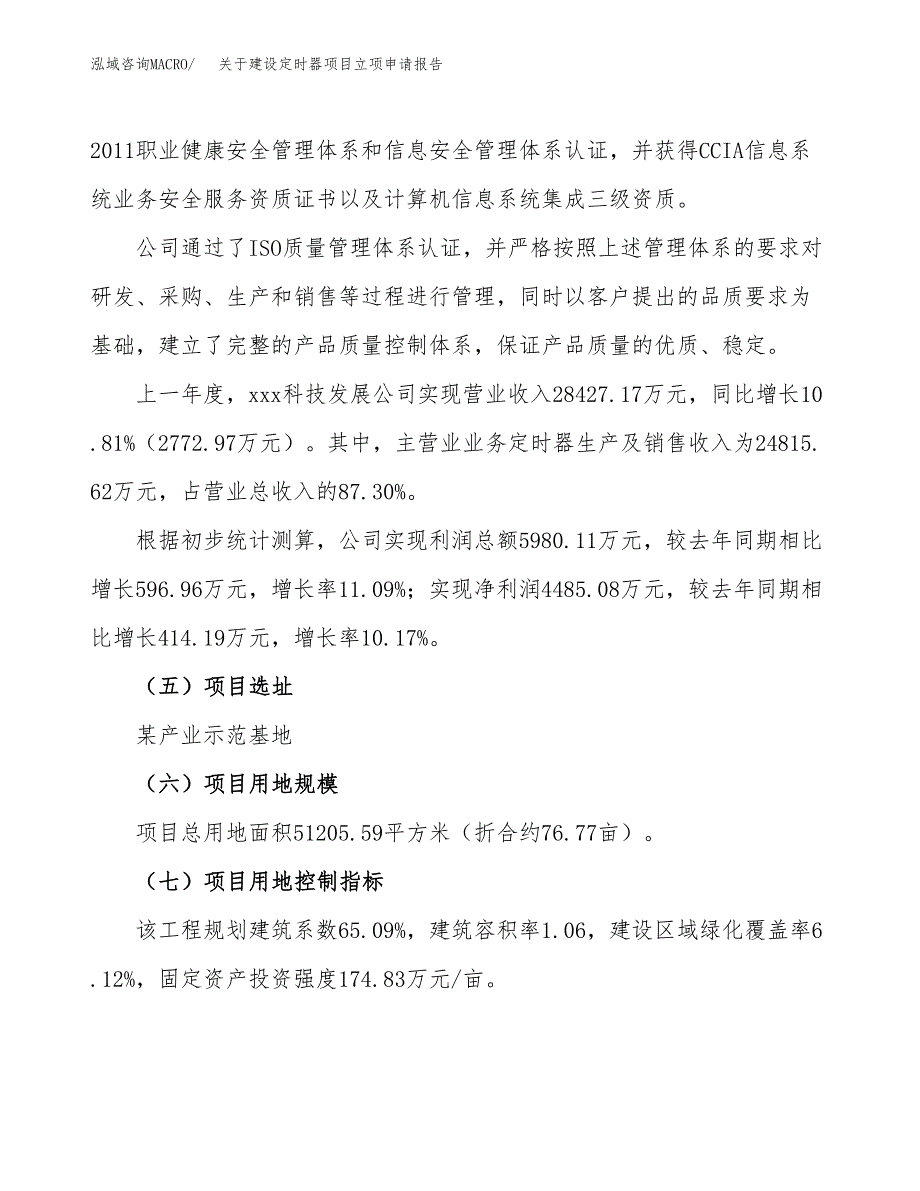 泓域咨询MACRO/　关于建设定时器项目立项申请报告

2011职业健康安全管理体系和信息安全管理体系认证，并获得CCIA信息系统业务安全服务资质证书以及计算机信息系统集成三级资质。

公司通过了ISO质量管理体系认证，并严格按照上述管理体系的要求对研发、采购、生产和销售等过程进行管理，同时以客户提出的品质要求为基础，建立了完整的产品质量控制体系，保证产品质量的优质、稳定。

上一年度，xxx科技发展公司实现营业收入28427.17万元，同比增长10.81%（2772.97万元）。其中，主营业业务定时器生产及销售收入为24815.62万元，占营业总收入的87.30%。

根据初步统计测算，公司实现利润总额5980.11万元，较去年同期相比增长596.96万元，增长率11.09%；实现净利润4485.08万元，较去年同期相比增长414.19万元，增长率10.17%。

（五）项目选址

某产业示范基地

（六）项目用地规模

项目总用地面积51205.59平方米（折合约76.77亩）。

（七）项目用地控制指标

该工程规划建筑系数65.09%，建筑容积率1.06，建设区域绿化覆盖率6.12%，固定资产投资强度174.83万元/亩。